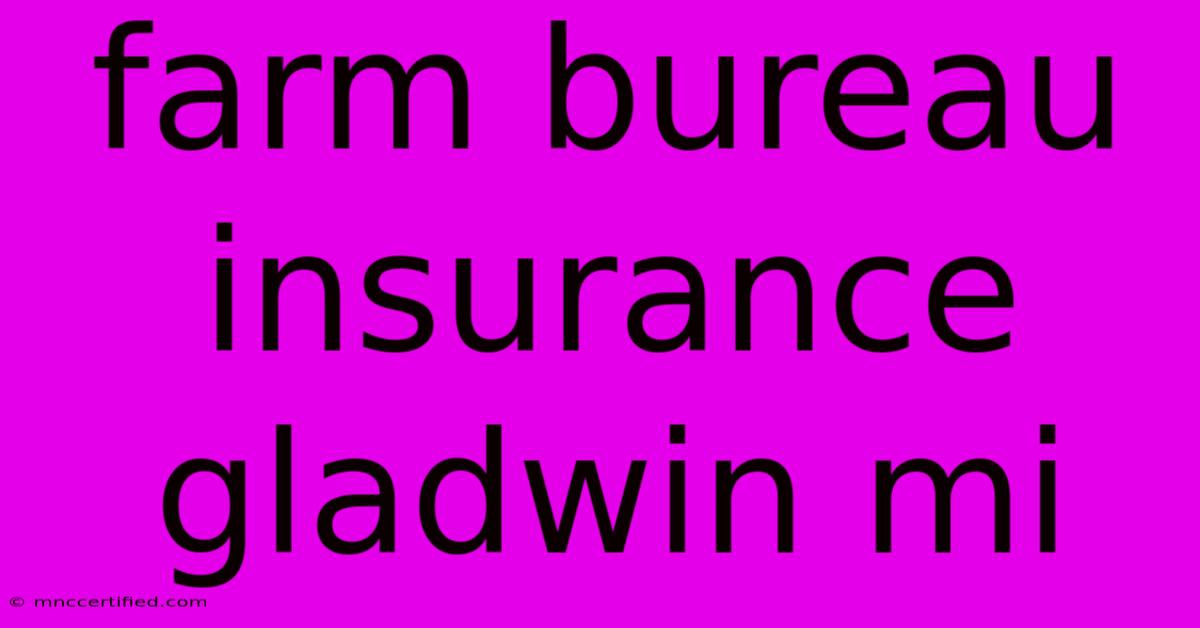 farm bureau insurance gladwin mi

© mnccertified.com